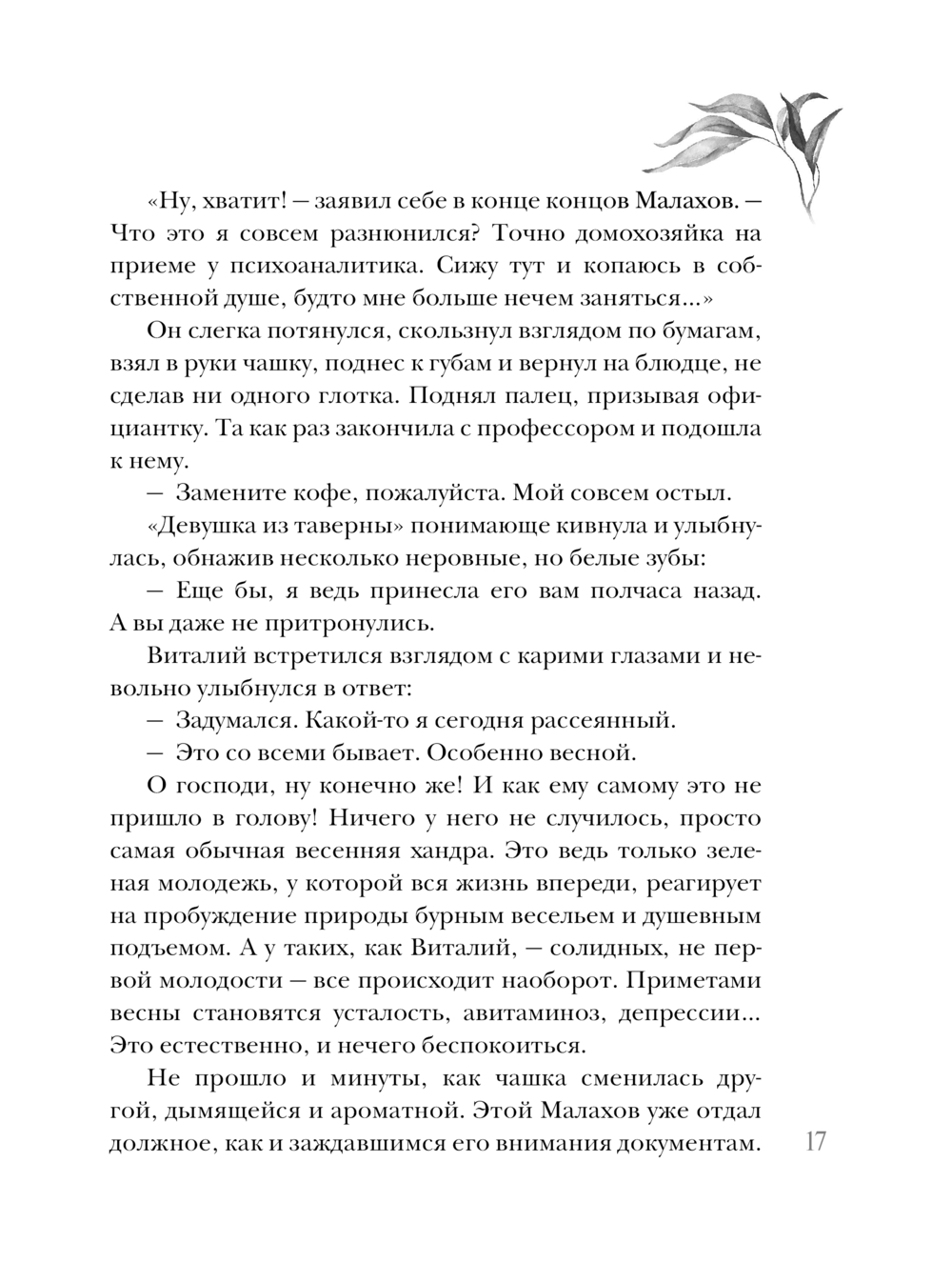 «Ну, хватит! — заявил себе в конце концов Малахов. — Что это я совсем разнюнился? Точно домохозяйка на приеме у психоаналитика. Сижу тут и копаюсь в собственной душе, будто мне больше нечем заняться...»

Он слегка потянулся, скользнул взглядом по бумагам, взял в руки чашку, поднес к губам и вернул на блюдце, не сделав ни одного глотка. Поднял палец, призывая официантку. Та как раз закончила с профессором и подошла к нему.

— Замените кофе, пожалуйста. Мой совсем остыл.

«Девушка из таверны» понимающе кивнула и улыбнулась, обнажив несколько неровные, но белые зубы:

— Еще бы, я ведь принесла его вам полчаса назад. А вы даже не притронулись.

Виталий встретился взглядом с карими глазами и невольно улыбнулся в ответ:

— Задумался. Какой-то я сегодня рассеянный.

— Это со всеми бывает. Особенно весной.

О господи, ну конечно же! И как ему самому это не пришло в голову! Ничего у него не случилось, просто самая обычная весенняя хандра. Это ведь только зеленая молодежь, у которой вся жизнь впереди, реагирует на пробуждение природы бурным весельем и душевным подъемом. А у таких, как Виталий, — солидных, не первой молодости — все происходит наоборот. Приметами весны становятся усталость, авитаминоз, депрессии... Это естественно, и нечего беспокоиться.

Не прошло и минуты, как чашка сменилась другой, дымящейся и ароматной. Этой Малахов уже отдал должное, как и заждавшимся его внимания документам.

17